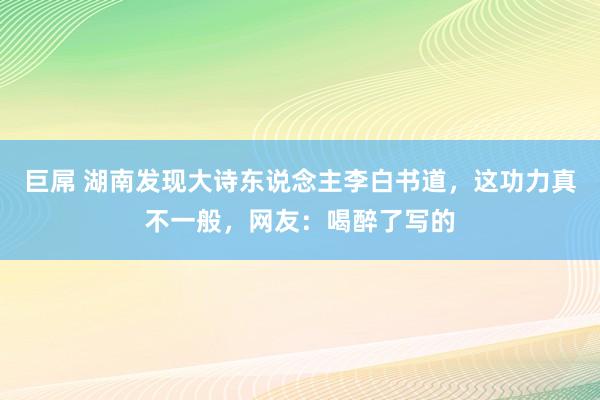 巨屌 湖南发现大诗东说念主李白书道，这功力真不一般，网友：喝醉了写的